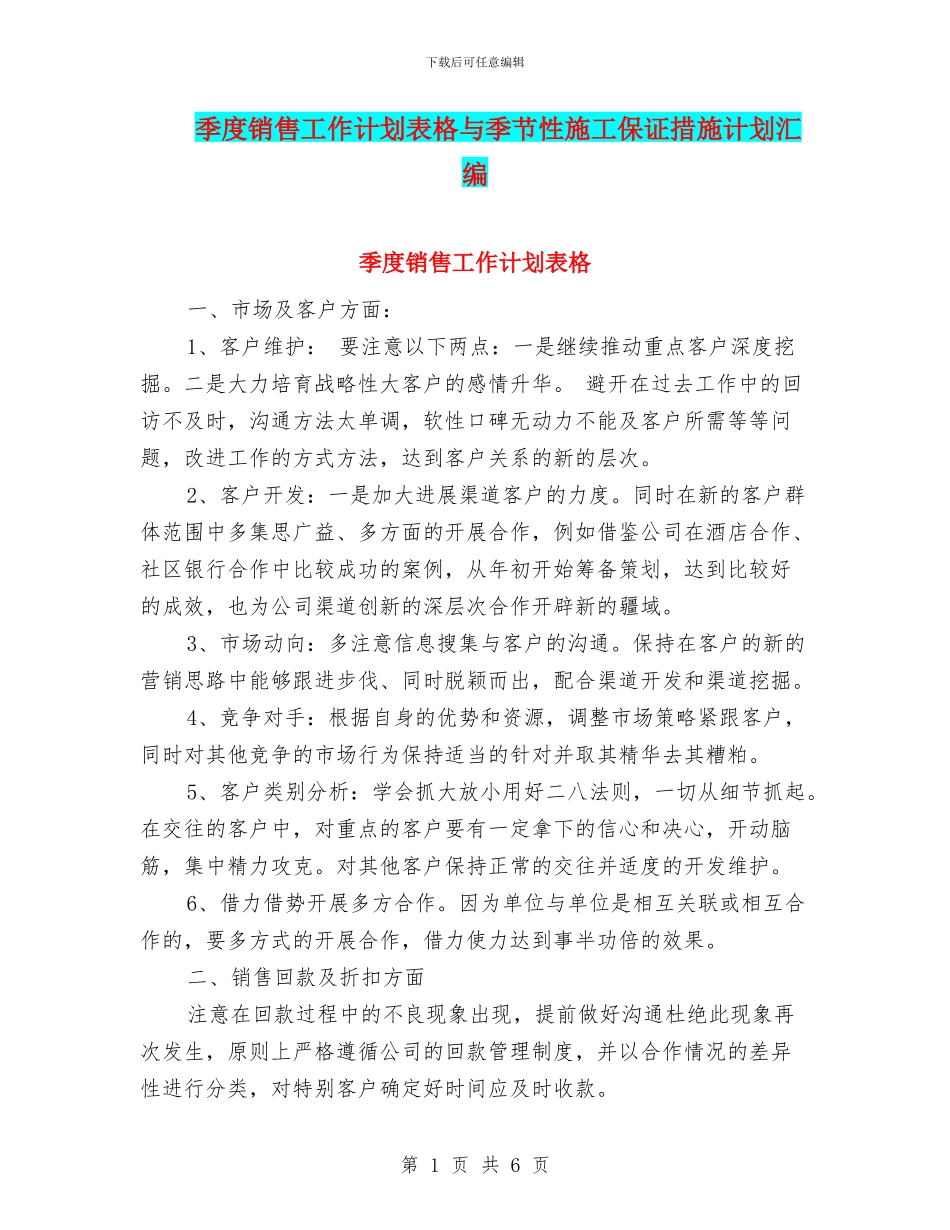 下载后可任意编辑

季度销售工作计划表格与季节性施工保证措施计划汇编

季度销售工作计划表格

一、市场及客户方面：

1、客户维护： 要注意以下两点：一是继续推动重点客户深度挖掘。二是大力培育战略性大客户的感情升华。 避开在过去工作中的回访不及时，沟通方法太单调，软性口碑无动力不能及客户所需等等问题，改进工作的方式方法，达到客户关系的新的层次。

2、客户开发：一是加大进展渠道客户的力度。同时在新的客户群体范围中多集思广益、多方面的开展合作，例如借鉴公司在酒店合作、社区银行合作中比较成功的案例，从年初开始筹备策划，达到比较好的成效，也为公司渠道创新的深层次合作开辟新的疆域。

3、市场动向：多注意信息搜集与客户的沟通。保持在客户的新的营销思路中能够跟进步伐、同时脱颖而出，配合渠道开发和渠道挖掘。

4、竞争对手：根据自身的优势和资源，调整市场策略紧跟客户，同时对其他竞争的市场行为保持适当的针对并取其精华去其糟粕。

5、客户类别分析：学会抓大放小用好二八法则，一切从细节抓起。在交往的客户中，对重点的客户要有一定拿下的信心和决心，开动脑筋，集中精力攻克。对其他客户保持正常的交往并适度的开发维护。

6、借力借势开展多方合作。因为单位与单位是相互关联或相互合作的，要多方式的开展合作，借力使力达到事半功倍的效果。

二、销售回款及折扣方面

注意在回款过程中的不良现象出现，提前做好沟通杜绝此现象再次发生，原则上严格遵循公司的回款管理制度，并以合作情况的差异性进行分类，对特别客户确定好时间应及时收款。

第 1 页 共 6 页